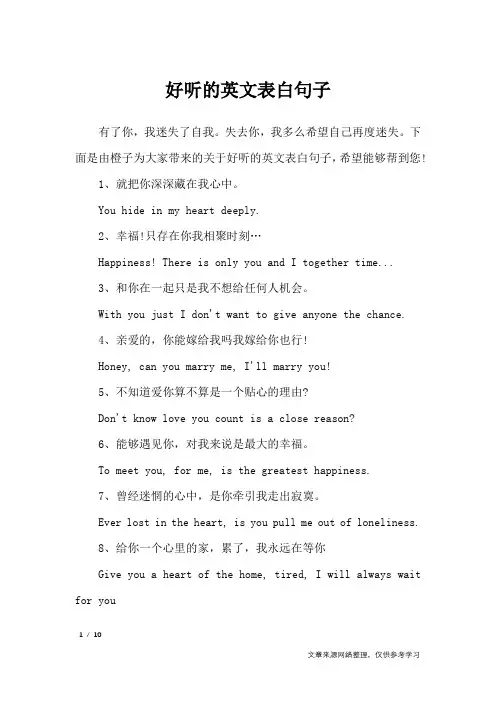 好听的英文表白句子

有了你，我迷失了自我。失去你，我多么希望自己再度迷失。下面是由橙子为大家带来的关于好听的英文表白句子，希望能够帮到您!

1、就把你深深藏在我心中。

You hide in my heart deeply.

2、幸福!只存在你我相聚时刻…

Happiness! There is only you and I together time...

3、和你在一起只是我不想给任何人机会。

With you just I don't want to give anyone the chance.

4、亲爱的，你能嫁给我吗我嫁给你也行!

Honey, can you marry me, I'll marry you!

5、不知道爱你算不算是一个贴心的理由?

Don't know love you count is a close reason?

6、能够遇见你，对我来说是最大的幸福。

To meet you, for me, is the greatest happiness.

7、曾经迷惘的心中，是你牵引我走出寂寞。

Ever lost in the heart, is you pull me out of loneliness.

8、给你一个心里的家，累了，我永远在等你

Give you a heart of the home, tired, I will always wait for you

1 / 10

文章来源网络整理，仅供参考学习